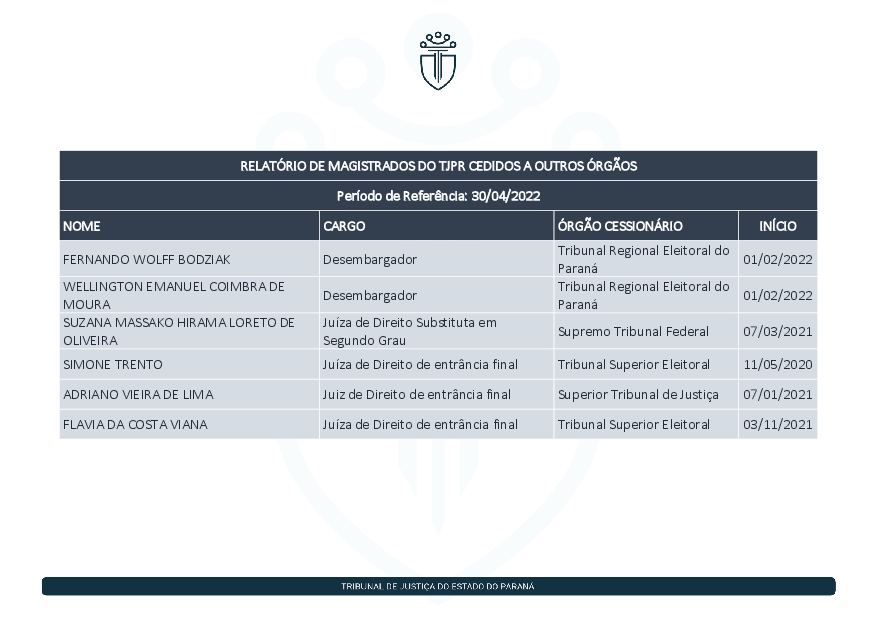 RELATÓRIO DE MAGISTRADOS DO TJPR CEDIDOS A OUTROS ÓRGÃOS

Período de Referência: 30/04/2022

| NOME | CARGO | ÓRGÃO CESSIONÁRIO | INÍCIO |
|---|---|---|---|
| FERNANDO WOLFF BODZIAK | Desembargador | Tribunal Regional Eleitoral do Paraná | 01/02/2022 |
| WELLINGTON EMANUEL COIMBRA DE MOURA | Desembargador | Tribunal Regional Eleitoral do Paraná | 01/02/2022 |
| SUZANA MASSAKO HIRAMA LORETO DE OLIVEIRA | Juíza de Direito Substituta em Segundo Grau | Supremo Tribunal Federal | 07/03/2021 |
| SIMONE TRENTO | Juíza de Direito de entrância final | Tribunal Superior Eleitoral | 11/05/2020 |
| ADRIANO VIEIRA DE LIMA | Juiz de Direito de entrância final | Superior Tribunal de Justiça | 07/01/2021 |
| FLAVIA DA COSTA VIANA | Juíza de Direito de entrância final | Tribunal Superior Eleitoral | 03/11/2021 |

TRIBUNAL DE JUSTIÇA DO ESTADO DO PARANÁ